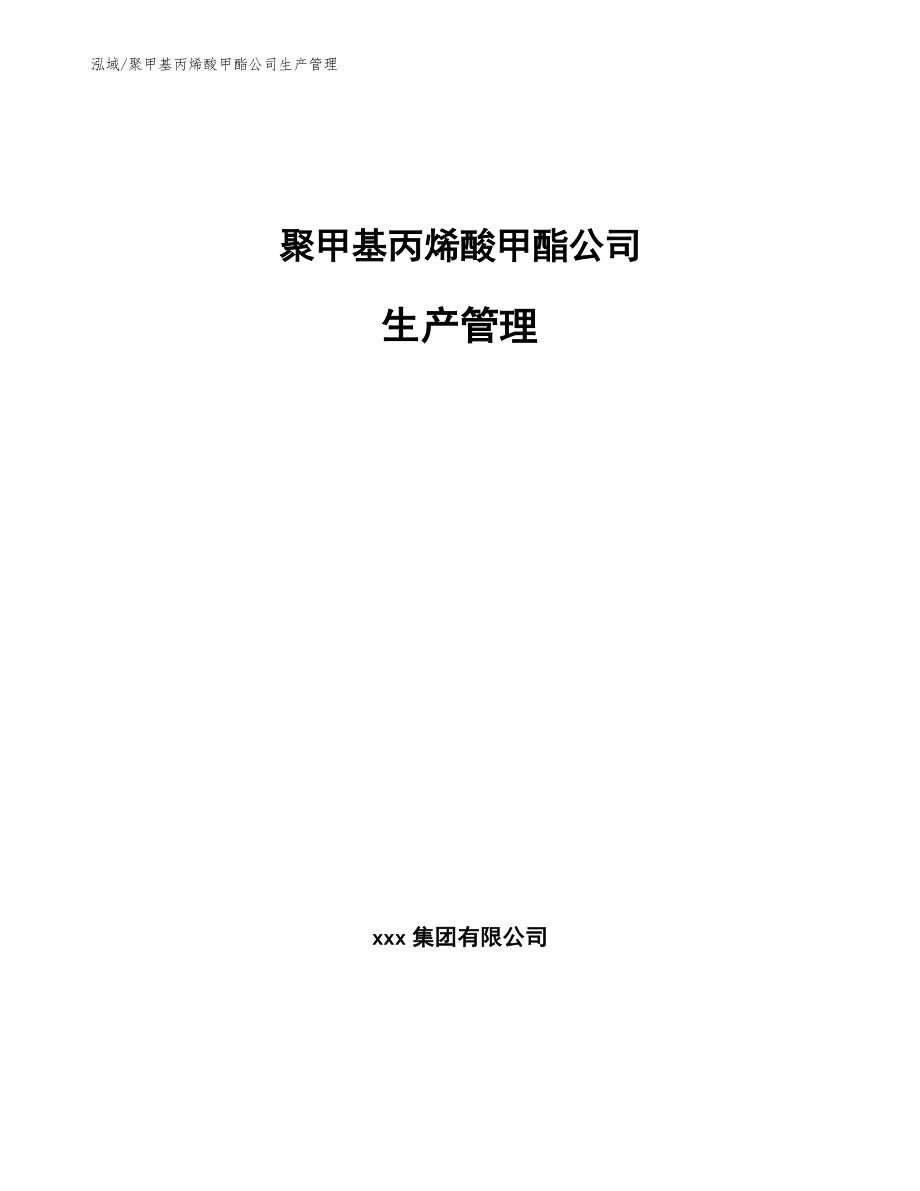 泓域/聚甲基丙烯酸甲酯公司生产管理

聚甲基丙烯酸甲酯公司

生产管理

xxx 集团有限公司